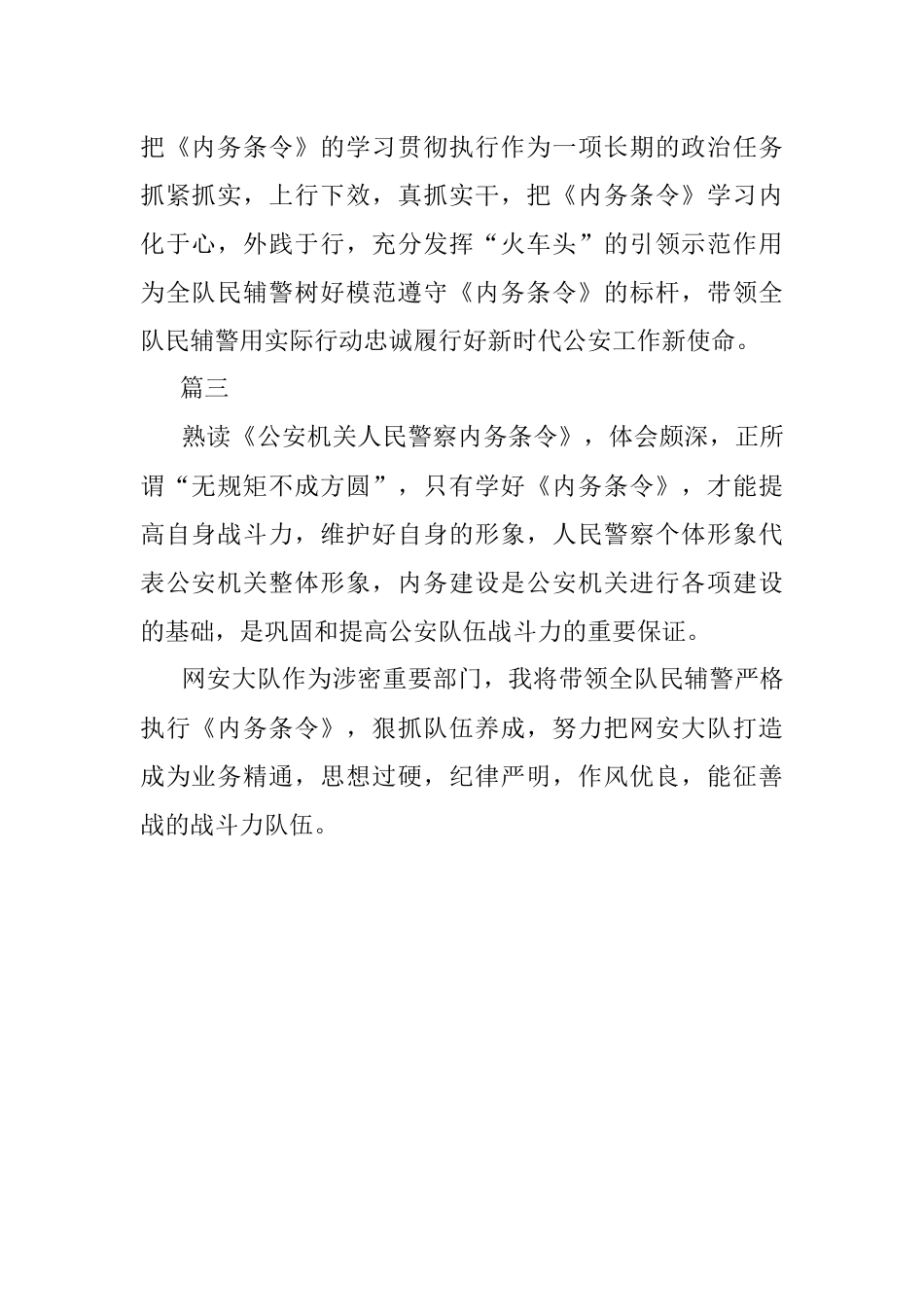 把《内务条令》的学习贯彻执行作为一项长期的政治任务抓紧抓实，上行下效，真抓实干，把《内务条令》学习内化于心，外践于行，充分发挥“火车头”的引领示范作用为全队民辅警树好模范遵守《内务条令》的标杆，带领全队民辅警用实际行动忠诚履行好新时代公安工作新使命。

篇三

熟读《公安机关人民警察内务条令》，体会颇深，正所谓“无规矩不成方圆”，只有学好《内务条令》，才能提高自身战斗力，维护好自身的形象，人民警察个体形象代表公安机关整体形象，内务建设是公安机关进行各项建设的基础，是巩固和提高公安队伍战斗力的重要保证。

网安大队作为涉密重要部门，我将带领全队民辅警严格执行《内务条令》，狠抓队伍养成，努力把网安大队打造成为业务精通，思想过硬，纪律严明，作风优良，能征善战的战斗力队伍。